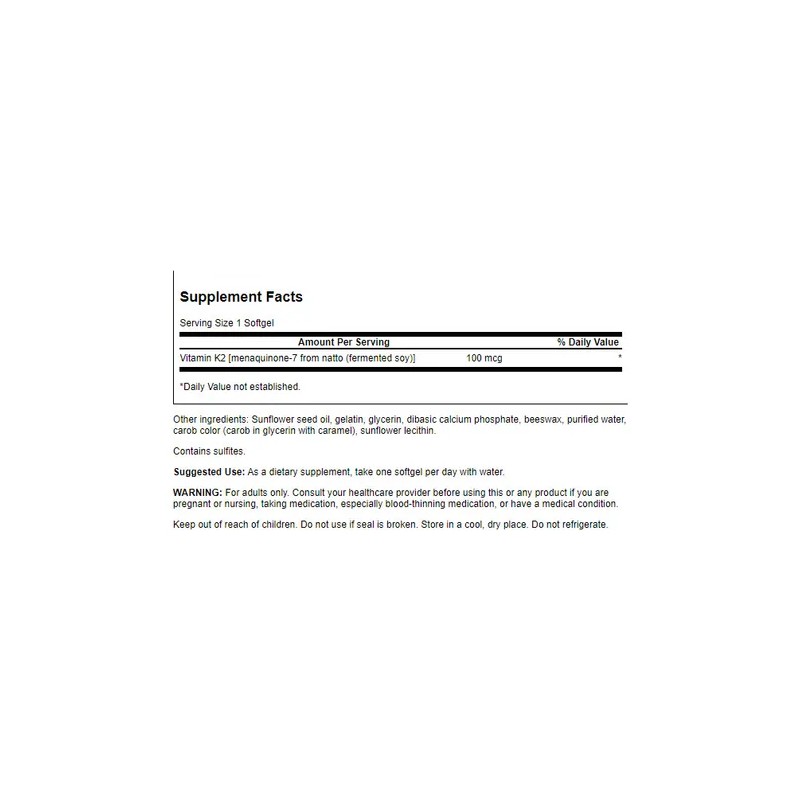 Supplement Facts

Serving Size 1 Softgel

| Amount Per Serving | | % Daily Value |
|---|---|---|
| Vitamin K2 [menaquinone-7 from natto (fermented soy)] | 100 mcg | * |

*Daily Value not established.

Other ingredients: Sunflower seed oil, gelatin, glycerin, dibasic calcium phosphate, beeswax, purified water, carob color (carob in glycerin with caramel), sunflower lecithin.

Contains sulfites.

Suggested Use: As a dietary supplement, take one softgel per day with water.

WARNING: For adults only. Consult your healthcare provider before using this or any product if you are pregnant or nursing, taking medication, especially blood-thinning medication, or have a medical condition.

Keep out of reach of children. Do not use if seal is broken. Store in a cool, dry place. Do not refrigerate.